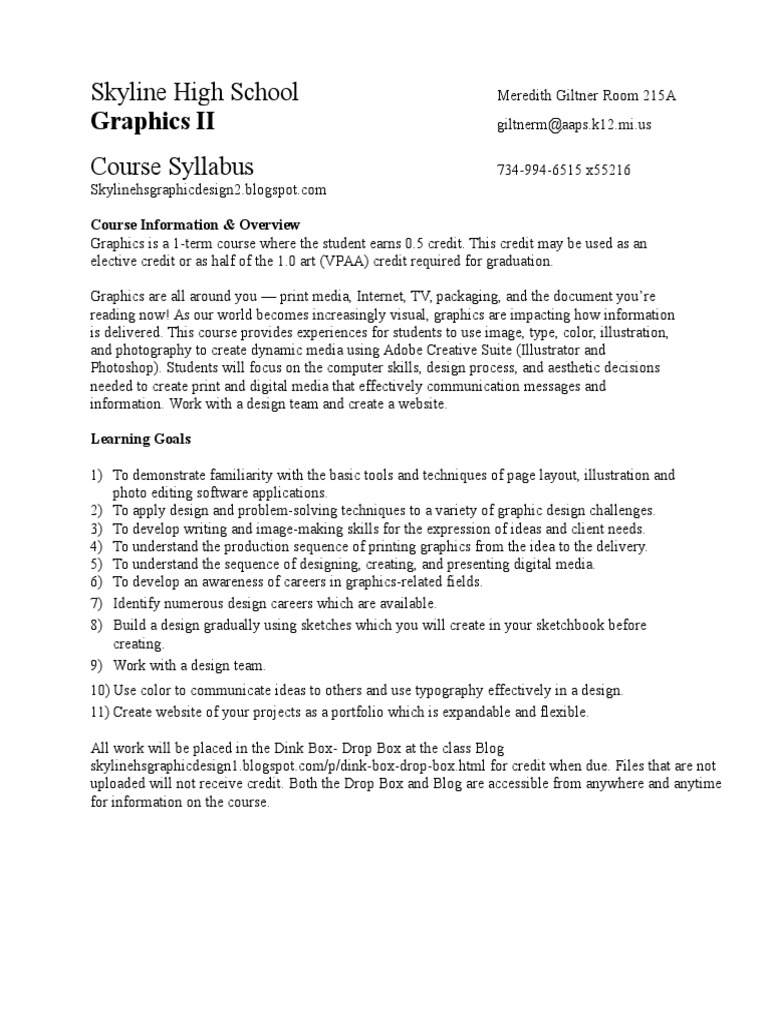 Skyline High School
Graphics II
Course Syllabus
Skylinehsgraphicdesign2.blogspot.com

Meredith Giltner Room 215A
giltnerm@aaps.k12.mi.us
734-994-6515 x55216

Course Information & Overview
Graphics is a 1-term course where the student earns 0.5 credit. This credit may be used as an elective credit or as half of the 1.0 art (VPAA) credit required for graduation.

Graphics are all around you — print media, Internet, TV, packaging, and the document you're reading now! As our world becomes increasingly visual, graphics are impacting how information is delivered. This course provides experiences for students to use image, type, color, illustration, and photography to create dynamic media using Adobe Creative Suite (Illustrator and Photoshop). Students will focus on the computer skills, design process, and aesthetic decisions needed to create print and digital media that effectively communication messages and information. Work with a design team and create a website.

Learning Goals

1) To demonstrate familiarity with the basic tools and techniques of page layout, illustration and photo editing software applications.
2) To apply design and problem-solving techniques to a variety of graphic design challenges.
3) To develop writing and image-making skills for the expression of ideas and client needs.
4) To understand the production sequence of printing graphics from the idea to the delivery.
5) To understand the sequence of designing, creating, and presenting digital media.
6) To develop an awareness of careers in graphics-related fields.
7) Identify numerous design careers which are available.
8) Build a design gradually using sketches which you will create in your sketchbook before creating.
9) Work with a design team.
10) Use color to communicate ideas to others and use typography effectively in a design.
11) Create website of your projects as a portfolio which is expandable and flexible.

All work will be placed in the Dink Box- Drop Box at the class Blog skylinehsgraphicdesign1.blogspot.com/p/dink-box-drop-box.html for credit when due. Files that are not uploaded will not receive credit. Both the Drop Box and Blog are accessible from anywhere and anytime for information on the course.